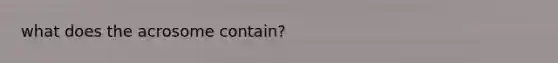 what does the acrosome contain?